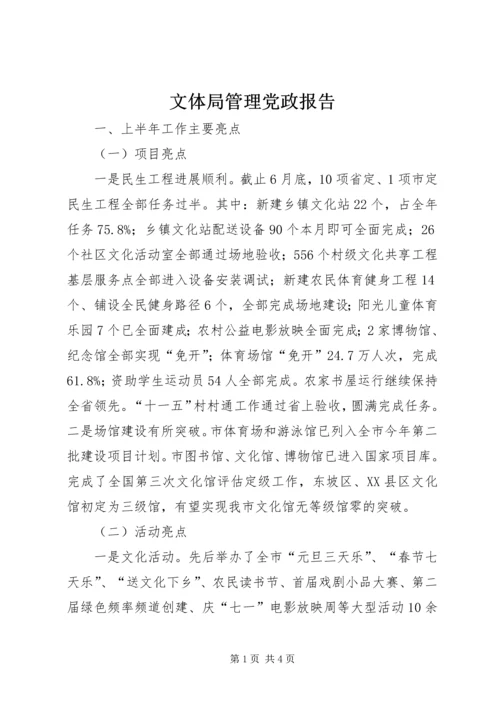 文体局管理党政报告

一、上半年工作主要亮点

（一）项目亮点

一是民生工程进展顺利。截止6月底，10项省定、1项市定民生工程全部任务过半。其中：新建乡镇文化站22个，占全年任务75.8%；乡镇文化站配送设备90个本月即可全面完成；26个社区文化活动室全部通过场地验收；556个村级文化共享工程基层服务点全部进入设备安装调试；新建农民体育健身工程14个、铺设全民健身路径6个，全部完成场地建设；阳光儿童体育乐园7个已全面建成；农村公益电影放映全面完成；2家博物馆、纪念馆全部实现“免开”；体育场馆“免开”24.7万人次，完成61.8%；资助学生运动员54人全部完成。农家书屋运行继续保持全省领先。“十一五”村村通工作通过省上验收，圆满完成任务。二是场馆建设有所突破。市体育场和游泳馆已列入全市今年第二批建设项目计划。市图书馆、文化馆、博物馆已进入国家项目库。完成了全国第三次文化馆评估定级工作，东坡区、XX县区文化馆初定为三级馆，有望实现我市文化馆无等级馆零的突破。

（二）活动亮点

一是文化活动。先后举办了全市“元旦三天乐”、“春节七天乐”、“送文化下乡”、农民读书节、首届戏剧小品大赛、第二届绿色频率频道创建、庆“七一”电影放映周等大型活动10余

第1页 共4页